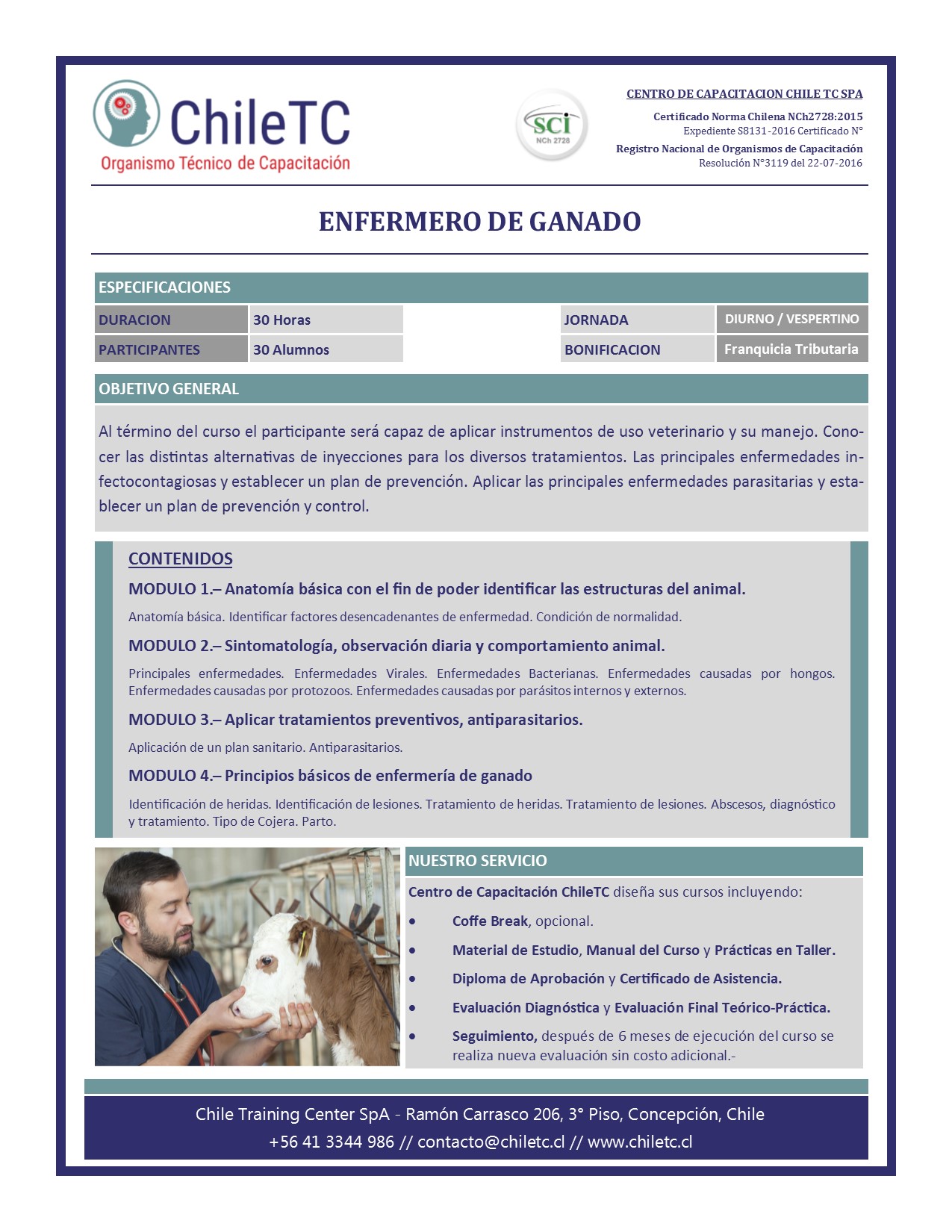 ChileTC
Organismo Técnico de Capacitación

SCI
NCh 2728

CENTRO DE CAPACITACION CHILE TC SPA
Certificado Norma Chilena NCh2728:2015
Expediente S8131-2016 Certificado N°
Registro Nacional de Organismos de Capacitación
Resolución N°3119 del 22-07-2016

ENFERMERO DE GANADO

ESPECIFICACIONES

| DURACION | 30 Horas | JORNADA | DIURNO / VESPERTINO |
|---|---|---|---|
| PARTICIPANTES | 30 Alumnos | BONIFICACION | Franquicia Tributaria |

OBJETIVO GENERAL

Al término del curso el participante será capaz de aplicar instrumentos de uso veterinario y su manejo. Conocer las distintas alternativas de inyecciones para los diversos tratamientos. Las principales enfermedades infectocontagiosas y establecer un plan de prevención. Aplicar las principales enfermedades parasitarias y establecer un plan de prevención y control.

CONTENIDOS

MODULO 1.– Anatomía básica con el fin de poder identificar las estructuras del animal.

Anatomía básica. Identificar factores desencadenantes de enfermedad. Condición de normalidad.

MODULO 2.– Sintomatología, observación diaria y comportamiento animal.

Principales enfermedades. Enfermedades Virales. Enfermedades Bacterianas. Enfermedades causadas por hongos. Enfermedades causadas por protozoos. Enfermedades causadas por parásitos internos y externos.

MODULO 3.– Aplicar tratamientos preventivos, antiparasitarios.

Aplicación de un plan sanitario. Antiparasitarios.

MODULO 4.– Principios básicos de enfermería de ganado

Identificación de heridas. Identificación de lesiones. Tratamiento de heridas. Tratamiento de lesiones. Abscesos, diagnóstico y tratamiento. Tipo de Cojera. Parto.

NUESTRO SERVICIO

Centro de Capacitación ChileTC diseña sus cursos incluyendo:

• Coffe Break, opcional.
• Material de Estudio, Manual del Curso y Prácticas en Taller.
• Diploma de Aprobación y Certificado de Asistencia.
• Evaluación Diagnóstica y Evaluación Final Teórico-Práctica.
• Seguimiento, después de 6 meses de ejecución del curso se realiza nueva evaluación sin costo adicional.-

Chile Training Center SpA - Ramón Carrasco 206, 3° Piso, Concepción, Chile
+56 41 3344 986 // contacto@chiletc.cl // www.chiletc.cl